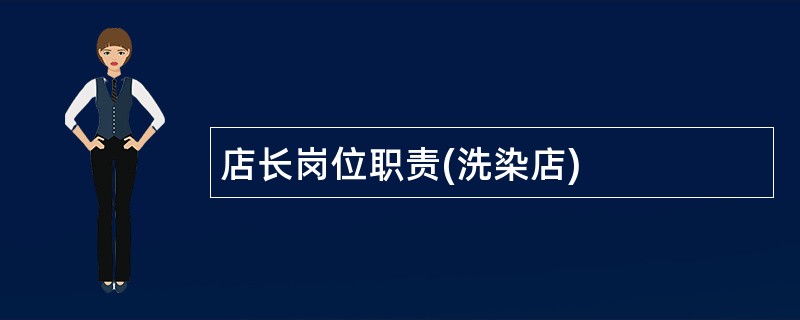 店长岗位职责(洗染店)